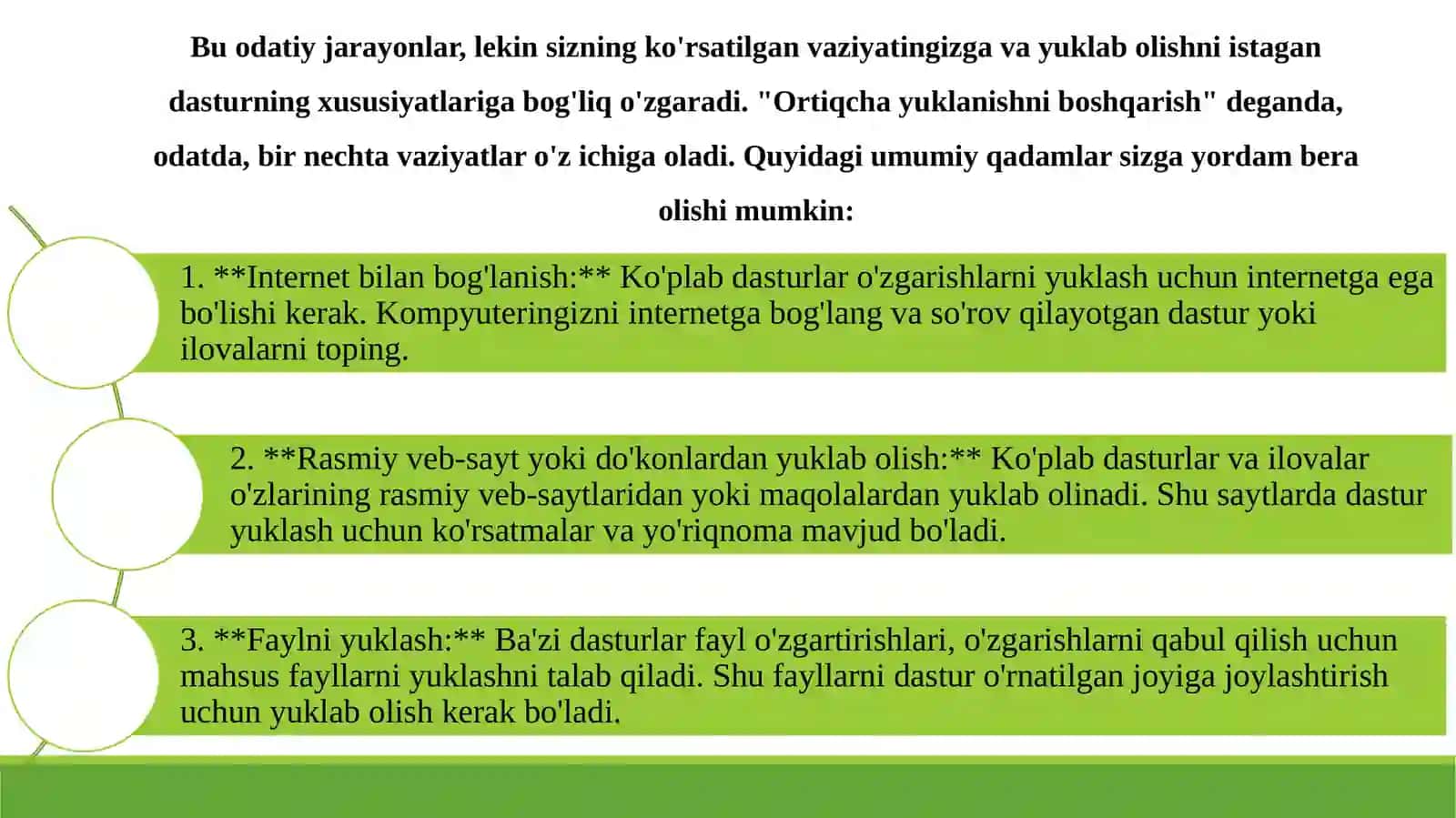 Bu odatiy jarayonlar, lekin sizning ko'rsatilgan vaziyatingizga va yuklab olishni istagan dasturning xususiyatlariga bog'liq o'zgaradi. "Ortiqcha yuklanishni boshqarish" deganda, odatda, bir nechta vaziyatlar o'z ichiga oladi. Quyidagi umumiy qadamlar sizga yordam bera olishi mumkin:

1. **Internet bilan bog'lanish:** Ko'plab dasturlar o'zgarishlarni yuklash uchun internetga ega bo'lishi kerak. Kompyuteringizni internetga bog'lang va so'rov qilayotgan dastur yoki ilovalarni toping.

2. **Rasmiy veb-sayt yoki do'konlardan yuklab olish:** Ko'plab dasturlar va ilovalar o'zlarining rasmiy veb-saytlaridan yoki maqolalardan yuklab olinadi. Shu saytlarda dastur yuklash uchun ko'rsatmalar va yo'riqnoma mavjud bo'ladi.

3. **Faylni yuklash:** Ba'zi dasturlar fayl o'zgartirishlari, o'zgarishlarni qabul qilish uchun mahsus fayllarni yuklashni talab qiladi. Shu fayllarni dastur o'rnatilgan joyiga joylashtirish uchun yuklab olish kerak bo'ladi.